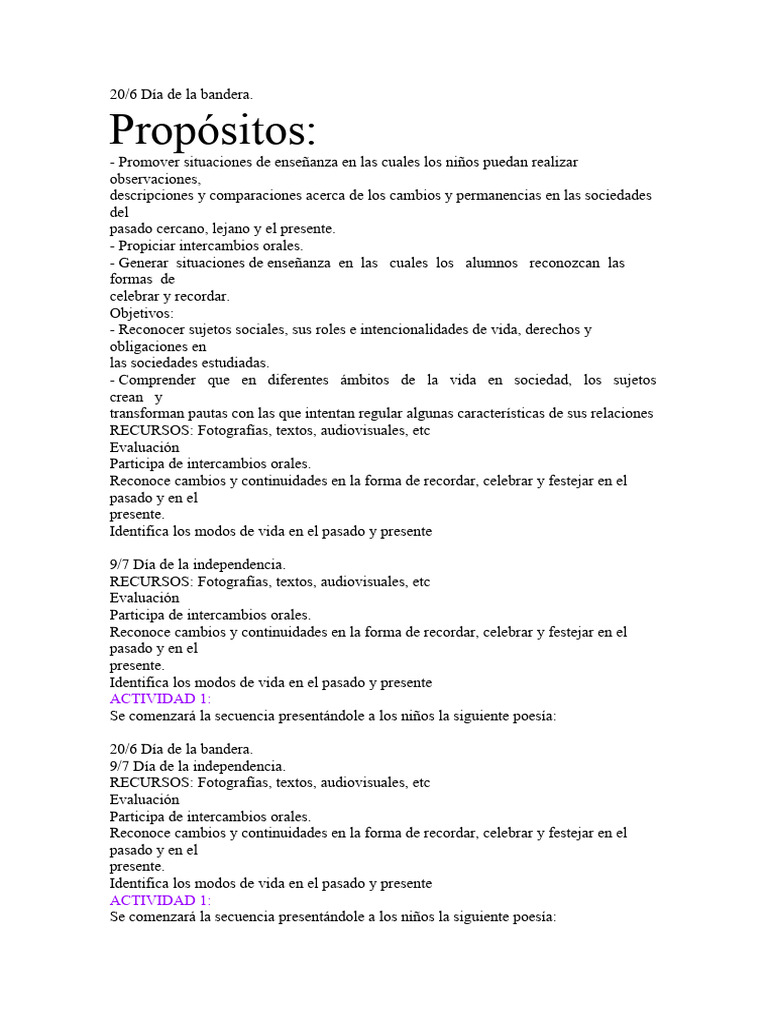 20/6 Día de la bandera.

Propósitos:

- Promover situaciones de enseñanza en las cuales los niños puedan realizar observaciones, descripciones y comparaciones acerca de los cambios y permanencias en las sociedades del pasado cercano, lejano y el presente.
- Propiciar intercambios orales.
- Generar situaciones de enseñanza en las cuales los alumnos reconozcan las formas de celebrar y recordar.
Objetivos:
- Reconocer sujetos sociales, sus roles e intencionalidades de vida, derechos y obligaciones en las sociedades estudiadas.
- Comprender que en diferentes ámbitos de la vida en sociedad, los sujetos crean y transforman pautas con las que intentan regular algunas características de sus relaciones
RECURSOS: Fotografías, textos, audiovisuales, etc
Evaluación
Participa de intercambios orales.
Reconoce cambios y continuidades en la forma de recordar, celebrar y festejar en el pasado y en el presente.
Identifica los modos de vida en el pasado y presente

9/7 Día de la independencia.
RECURSOS: Fotografías, textos, audiovisuales, etc
Evaluación
Participa de intercambios orales.
Reconoce cambios y continuidades en la forma de recordar, celebrar y festejar en el pasado y en el presente.
Identifica los modos de vida en el pasado y presente
ACTIVIDAD 1:
Se comenzará la secuencia presentándole a los niños la siguiente poesía:

20/6 Día de la bandera.
9/7 Día de la independencia.
RECURSOS: Fotografías, textos, audiovisuales, etc
Evaluación
Participa de intercambios orales.
Reconoce cambios y continuidades en la forma de recordar, celebrar y festejar en el pasado y en el presente.
Identifica los modos de vida en el pasado y presente
ACTIVIDAD 1:
Se comenzará la secuencia presentándole a los niños la siguiente poesía: